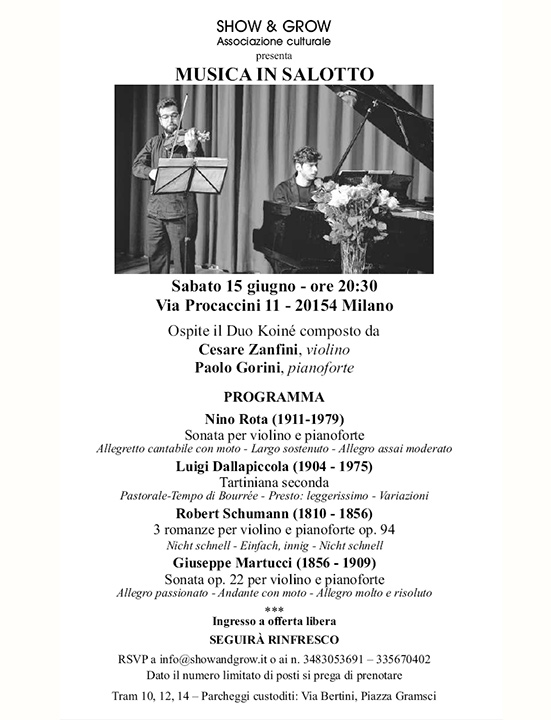 SHOW & GROW
Associazione culturale
presenta
MUSICA IN SALOTTO

Sabato 15 giugno - ore 20:30
Via Procaccini 11 - 20154 Milano

Ospite il Duo Koiné composto da
Cesare Zanfini, violino
Paolo Gorini, pianoforte

PROGRAMMA

Nino Rota (1911-1979)
Sonata per violino e pianoforte
Allegretto cantabile con moto - Largo sostenuto - Allegro assai moderato

Luigi Dallapiccola (1904 - 1975)
Tartiniana seconda
Pastorale-Tempo di Bourrée - Presto: leggerissimo - Variazioni

Robert Schumann (1810 - 1856)
3 romanze per violino e pianoforte op. 94
Nicht schnell - Einfach, innig - Nicht schnell

Giuseppe Martucci (1856 - 1909)
Sonata op. 22 per violino e pianoforte
Allegro passionato - Andante con moto - Allegro molto e risoluto

***
Ingresso a offerta libera
SEGUIRÀ RINFRESCO

RSVP a info@showandgrow.it o ai n. 3483053691 – 335670402
Dato il numero limitato di posti si prega di prenotare

Tram 10, 12, 14 – Parcheggi custoditi: Via Bertini, Piazza Gramsci